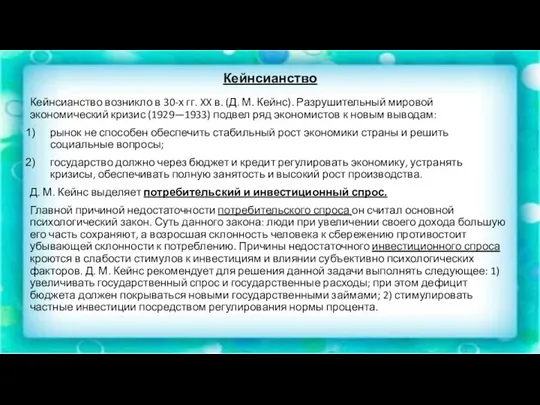 Кейнсианство

Кейнсианство возникло в 30-х гг. XX в. (Д. М. Кейнс). Разрушительный мировой экономический кризис (1929—1933) подвел ряд экономистов к новым выводам:

1) рынок не способен обеспечить стабильный рост экономики страны и решить социальные вопросы;

2) государство должно через бюджет и кредит регулировать экономику, устранять кризисы, обеспечивать полную занятость и высокий рост производства.

Д. М. Кейнс выделяет потребительский и инвестиционный спрос.

Главной причиной недостаточности потребительского спроса он считал основной психологический закон. Суть данного закона: люди при увеличении своего дохода большую его часть сохраняют, а возросшая склонность человека к сбережению противостоит убывающей склонности к потреблению. Причины недостаточного инвестиционного спроса кроются в слабости стимулов к инвестициям и влиянии субъективно психологических факторов. Д. М. Кейнс рекомендует для решения данной задачи выполнять следующее: 1) увеличивать государственный спрос и государственные расходы; при этом дефицит бюджета должен покрываться новыми государственными займами; 2) стимулировать частные инвестиции посредством регулирования нормы процента.